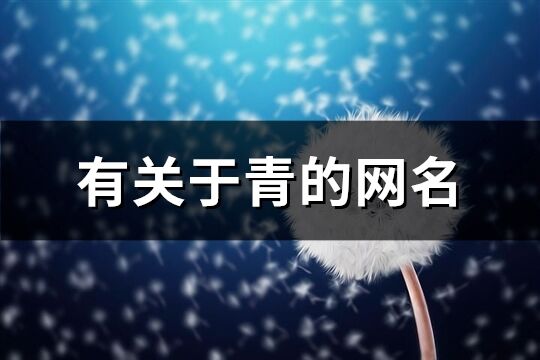 有关于青的网名